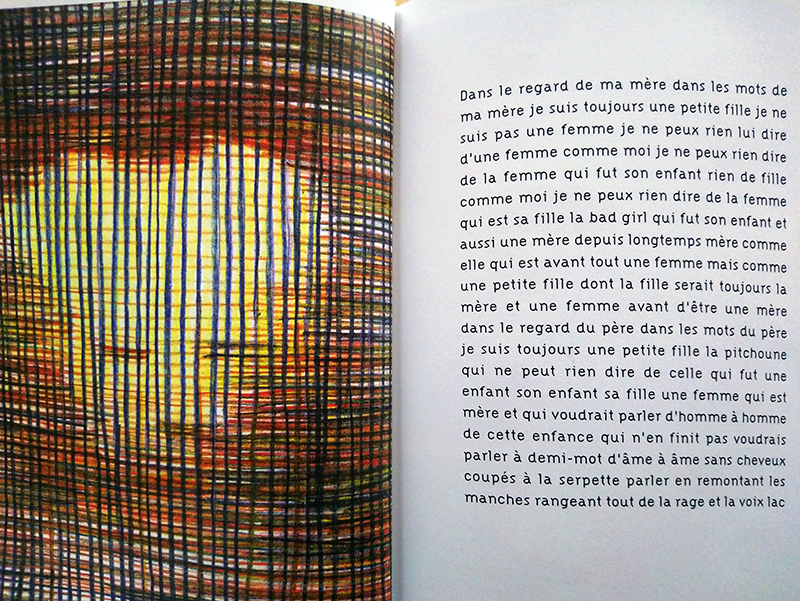 Dans le regard de ma mère dans les mots de ma mère je suis toujours une petite fille je ne suis pas une femme je ne peux rien lui dire d'une femme comme moi je ne peux rien dire de la femme qui fut son enfant rien de fille comme moi je ne peux rien dire de la femme qui est sa fille la bad girl qui fut son enfant et aussi une mère depuis longtemps mère comme elle qui est avant tout une femme mais comme une petite fille dont la fille serait toujours la mère et une femme avant d'être une mère dans le regard du père dans les mots du père je suis toujours une petite fille la pitchoune qui ne peut rien dire de celle qui fut une enfant son enfant sa fille une femme qui est mère et qui voudrait parler d'homme à homme de cette enfance qui n'en finit pas voudrais parler à demi-mot d'âme à âme sans cheveux coupés à la serpette parler en remontant les manches rangeant tout de la rage et la voix lac